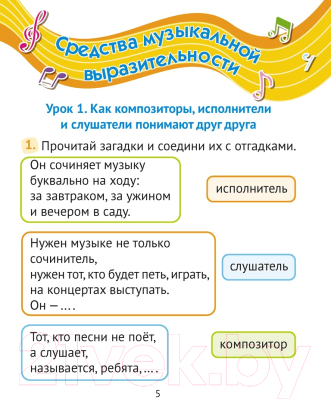 Средства музыкальной выразительности

Урок 1. Как композиторы, исполнители и слушатели понимают друг друга

1. Прочитай загадки и соедини их с отгадками.

Он сочиняет музыку
буквально на ходу:
за завтраком, за ужином
и вечером в саду.

исполнитель

Нужен музыке не только
сочинитель,
нужен тот, кто будет петь, играть,
на концертах выступать.
Он — … .

слушатель

Тот, кто песни не поёт,
а слушает,
называется, ребята, … .

композитор

21vek.by

5